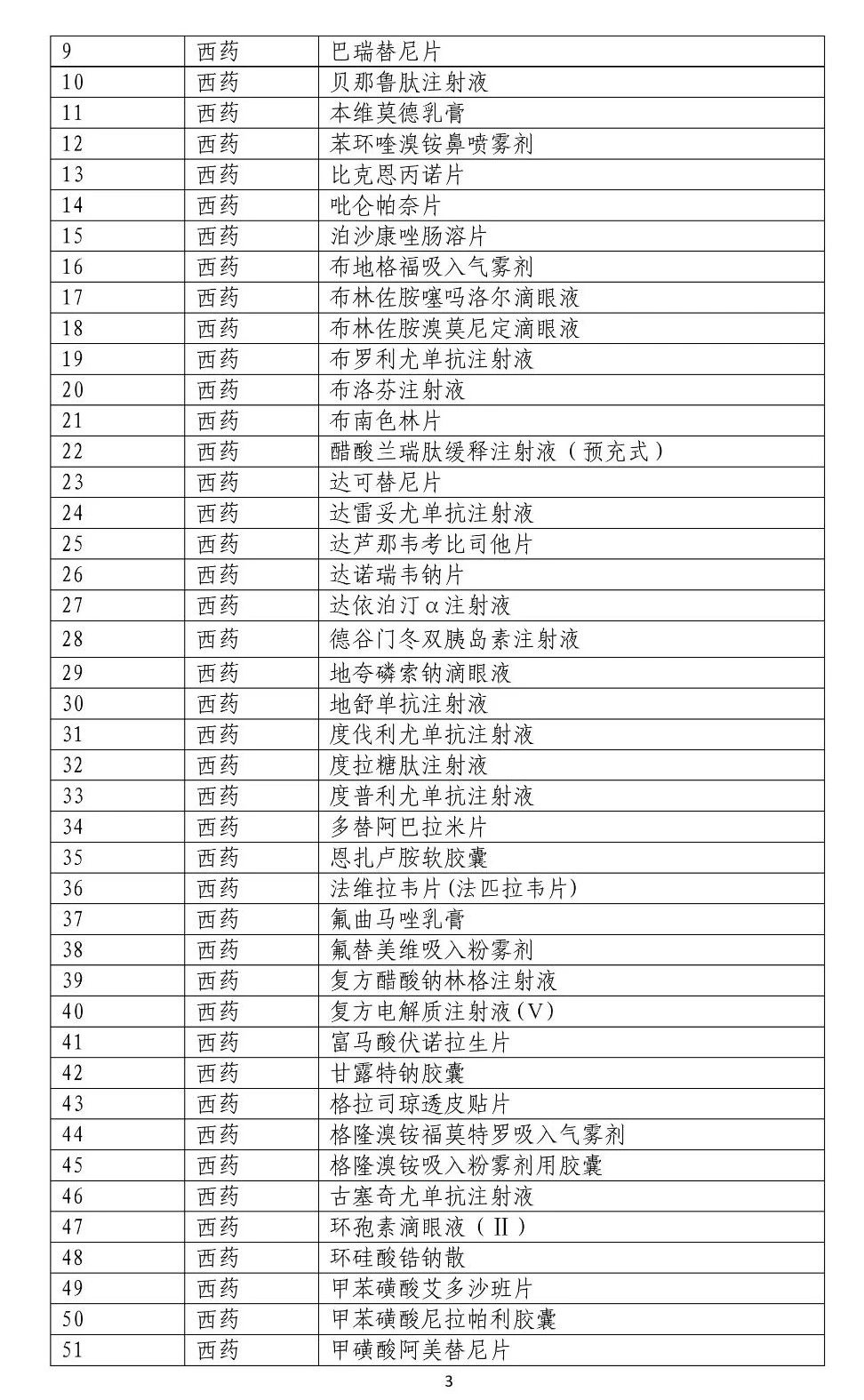 | 9 | 西药 | 巴瑞替尼片 |
|---|---|---|
| 10 | 西药 | 贝那鲁肽注射液 |
| 11 | 西药 | 本维莫德乳膏 |
| 12 | 西药 | 苯环喹溴铵鼻喷雾剂 |
| 13 | 西药 | 比克恩丙诺片 |
| 14 | 西药 | 吡仑帕奈片 |
| 15 | 西药 | 泊沙康唑肠溶片 |
| 16 | 西药 | 布地格福吸入气雾剂 |
| 17 | 西药 | 布林佐胺噻吗洛尔滴眼液 |
| 18 | 西药 | 布林佐胺溴莫尼定滴眼液 |
| 19 | 西药 | 布罗利尤单抗注射液 |
| 20 | 西药 | 布洛芬注射液 |
| 21 | 西药 | 布南色林片 |
| 22 | 西药 | 醋酸兰瑞肽缓释注射液（预充式） |
| 23 | 西药 | 达可替尼片 |
| 24 | 西药 | 达雷妥尤单抗注射液 |
| 25 | 西药 | 达芦那韦考比司他片 |
| 26 | 西药 | 达诺瑞韦钠片 |
| 27 | 西药 | 达依泊汀α注射液 |
| 28 | 西药 | 德谷门冬双胰岛素注射液 |
| 29 | 西药 | 地夸磷索钠滴眼液 |
| 30 | 西药 | 地舒单抗注射液 |
| 31 | 西药 | 度伐利尤单抗注射液 |
| 32 | 西药 | 度拉糖肽注射液 |
| 33 | 西药 | 度普利尤单抗注射液 |
| 34 | 西药 | 多替阿巴拉米片 |
| 35 | 西药 | 恩扎卢胺软胶囊 |
| 36 | 西药 | 法维拉韦片(法匹拉韦片) |
| 37 | 西药 | 氟曲马唑乳膏 |
| 38 | 西药 | 氟替美维吸入粉雾剂 |
| 39 | 西药 | 复方醋酸钠林格注射液 |
| 40 | 西药 | 复方电解质注射液(V) |
| 41 | 西药 | 富马酸伏诺拉生片 |
| 42 | 西药 | 甘露特钠胶囊 |
| 43 | 西药 | 格拉司琼透皮贴片 |
| 44 | 西药 | 格隆溴铵福莫特罗吸入气雾剂 |
| 45 | 西药 | 格隆溴铵吸入粉雾剂用胶囊 |
| 46 | 西药 | 古塞奇尤单抗注射液 |
| 47 | 西药 | 环孢素滴眼液（Ⅱ） |
| 48 | 西药 | 环硅酸锆钠散 |
| 49 | 西药 | 甲苯磺酸艾多沙班片 |
| 50 | 西药 | 甲苯磺酸尼拉帕利胶囊 |
| 51 | 西药 | 甲磺酸阿美替尼片 |

3